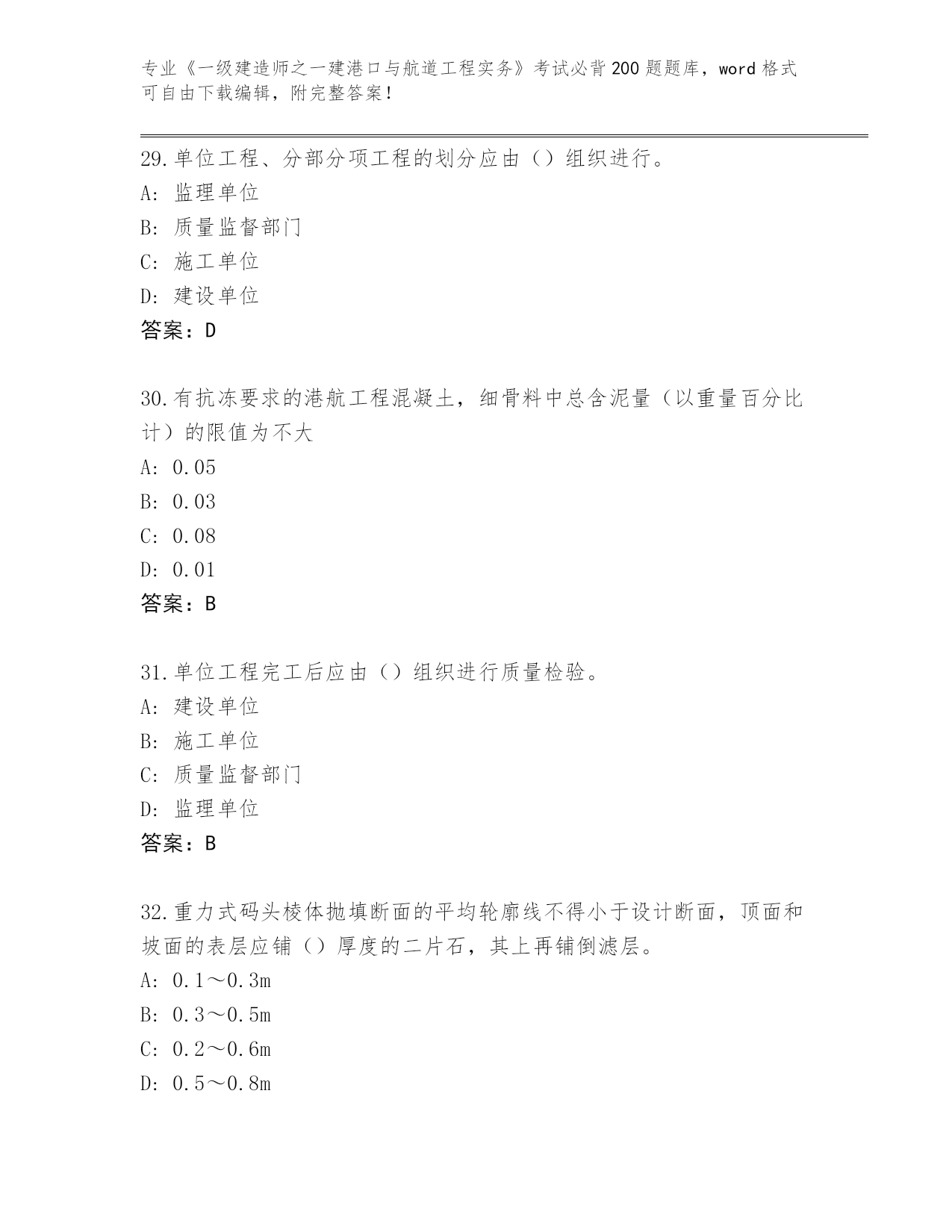 专业《一级建造师之一建港口与航道工程实务》考试必背200题题库，word格式可自由下载编辑，附完整答案！

29.单位工程、分部分项工程的划分应由（）组织进行。
A: 监理单位
B: 质量监督部门
C: 施工单位
D: 建设单位
答案：D

30.有抗冻要求的港航工程混凝土，细骨料中总含泥量（以重量百分比计）的限值为不大
A: 0.05
B: 0.03
C: 0.08
D: 0.01
答案：B

31.单位工程完工后应由（）组织进行质量检验。
A: 建设单位
B: 施工单位
C: 质量监督部门
D: 监理单位
答案：B

32.重力式码头棱体抛填断面的平均轮廓线不得小于设计断面，顶面和坡面的表层应铺（）厚度的二片石，其上再铺倒滤层。
A: 0.1～0.3m
B: 0.3～0.5m
C: 0.2～0.6m
D: 0.5～0.8m